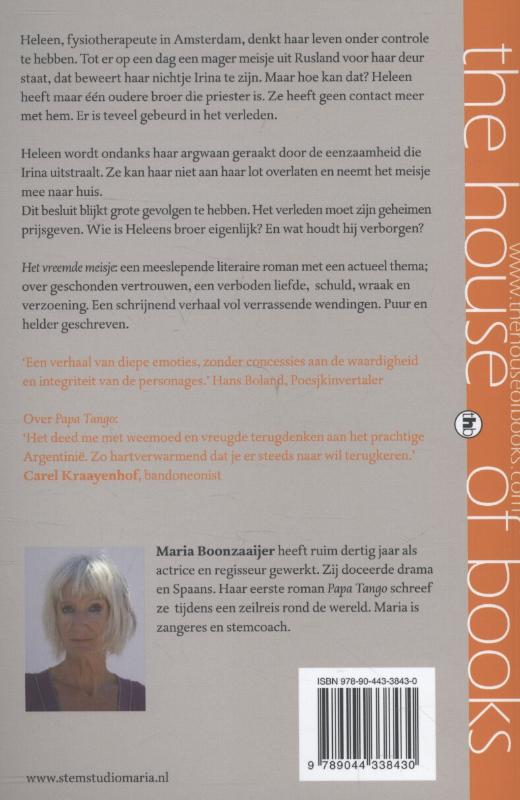 Heleen, fysiotherapeute in Amsterdam, denkt haar leven onder controle te hebben. Tot er op een dag een mager meisje uit Rusland voor haar deur staat, dat beweert haar nichtje Irina te zijn. Maar hoe kan dat? Heleen heeft maar één oudere broer die priester is. Ze heeft geen contact meer met hem. Er is teveel gebeurd in het verleden.

Heleen wordt ondanks haar argwaan geraakt door de eenzaamheid die Irina uitstraalt. Ze kan haar niet aan haar lot overlaten en neemt het meisje mee naar huis.
Dit besluit blijkt grote gevolgen te hebben. Het verleden moet zijn geheimen prijsgeven. Wie is Heleens broer eigenlijk? En wat houdt hij verborgen?

Het vreemde meisje: een meeslepende literaire roman met een actueel thema; over geschonden vertrouwen, een verboden liefde, schuld, wraak en verzoening. Een schrijnend verhaal vol verrassende wendingen. Puur en helder geschreven.

'Een verhaal van diepe emoties, zonder concessies aan de waardigheid en integriteit van de personages.' Hans Boland, Poesjkinvertaler

Over Papa Tango:
'Het deed me met weemoed en vreugde terugdenken aan het prachtige Argentinië. Zo hartverwarmend dat je er steeds naar wil terugkeren.'
Carel Kraayenhof, bandoneonist

Maria Boonzaaijer heeft ruim dertig jaar als actrice en regisseur gewerkt. Zij doceerde drama en Spaans. Haar eerste roman Papa Tango schreef ze tijdens een zeilreis rond de wereld. Maria is zangeres en stemcoach.

ISBN 978-90-443-3843-0

9 789044 338430

www.stemstudiomaria.nl

the house of books

www.thehouseofbooks.com

thb